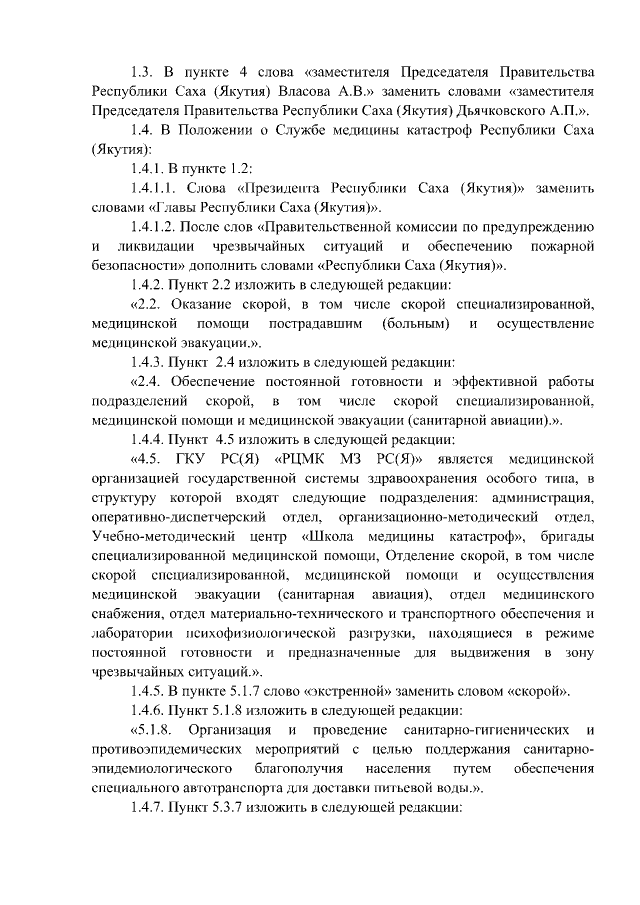 1.3. В пункте 4 слова «заместителя Председателя Правительства Республики Саха (Якутия) Власова А.В.» заменить словами «заместителя Председателя Правительства Республики Саха (Якутия) Дьячковского А.П.».

1.4. В Положении о Службе медицины катастроф Республики Саха (Якутия):

1.4.1. В пункте 1.2:

1.4.1.1. Слова «Президента Республики Саха (Якутия)» заменить словами «Главы Республики Саха (Якутия)».

1.4.1.2. После слов «Правительственной комиссии по предупреждению и ликвидации чрезвычайных ситуаций и обеспечению пожарной безопасности» дополнить словами «Республики Саха (Якутия)».

1.4.2. Пункт 2.2 изложить в следующей редакции:

«2.2. Оказание скорой, в том числе скорой специализированной, медицинской помощи пострадавшим (больным) и осуществление медицинской эвакуации.».

1.4.3. Пункт 2.4 изложить в следующей редакции:

«2.4. Обеспечение постоянной готовности и эффективной работы подразделений скорой, в том числе скорой специализированной, медицинской помощи и медицинской эвакуации (санитарной авиации).».

1.4.4. Пункт 4.5 изложить в следующей редакции:

«4.5. ГКУ РС(Я) «РЦМК МЗ РС(Я)» является медицинской организацией государственной системы здравоохранения особого типа, в структуру которой входят следующие подразделения: администрация, оперативно-диспетчерский отдел, организационно-методический отдел, Учебно-методический центр «Школа медицины катастроф», бригады специализированной медицинской помощи, Отделение скорой, в том числе скорой специализированной, медицинской помощи и осуществления медицинской эвакуации (санитарная авиация), отдел медицинского снабжения, отдел материально-технического и транспортного обеспечения и лаборатории психофизиологической разгрузки, находящиеся в режиме постоянной готовности и предназначенные для выдвижения в зону чрезвычайных ситуаций.».

1.4.5. В пункте 5.1.7 слово «экстренной» заменить словом «скорой».

1.4.6. Пункт 5.1.8 изложить в следующей редакции:

«5.1.8. Организация и проведение санитарно-гигиенических и противоэпидемических мероприятий с целью поддержания санитарно-эпидемиологического благополучия населения путем обеспечения специального автотранспорта для доставки питьевой воды.».

1.4.7. Пункт 5.3.7 изложить в следующей редакции: